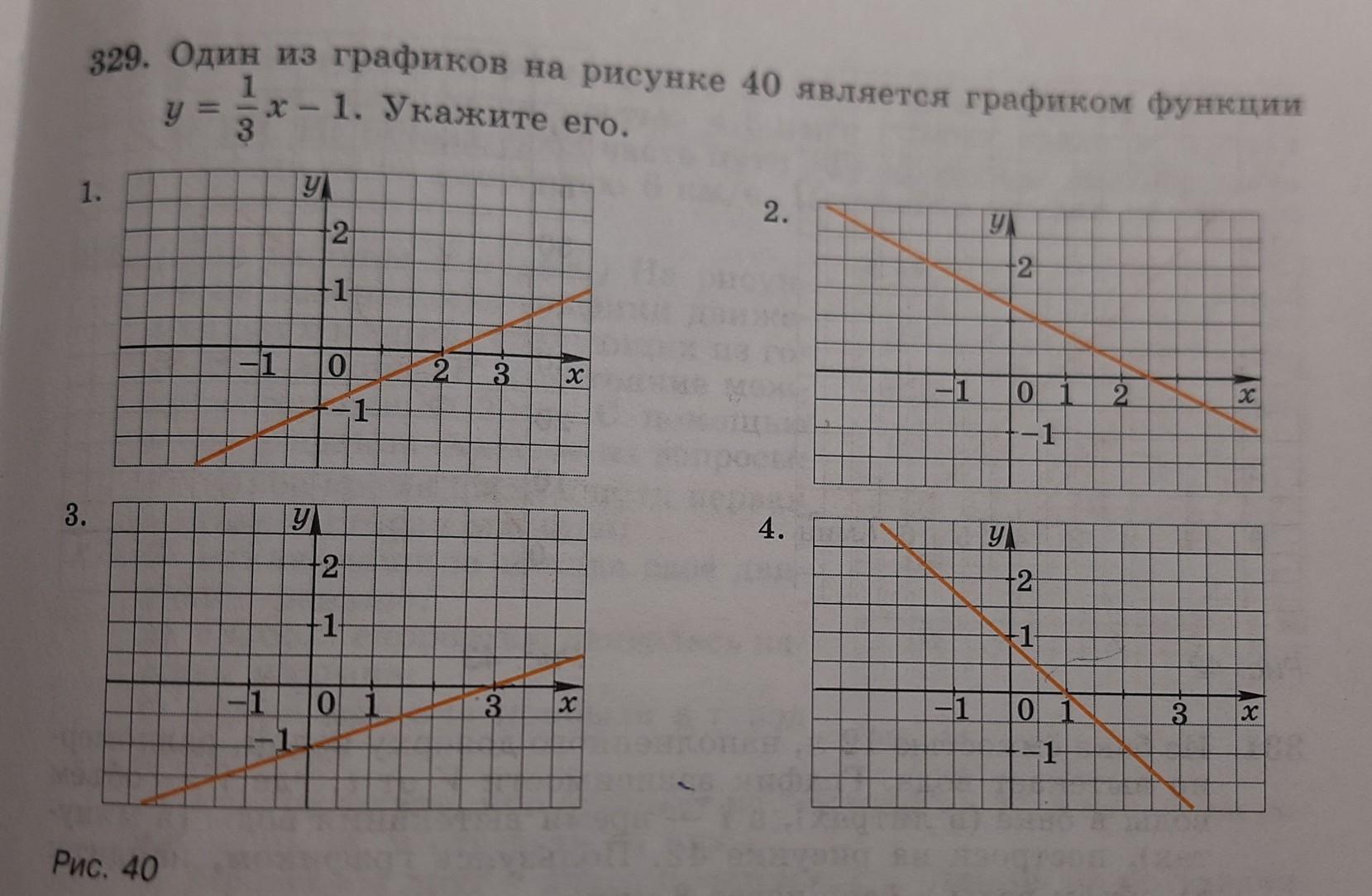 329. Один из графиков на рисунке 40 является графиком функции $y = \frac{1}{3}x - 1$. Укажите его.

1.
y
2
1
−1
0
2
3
x
−1

2.
y
2
−1
0
1
2
x
−1

3.
y
2
1
−1
0
1
3
x
−1

4.
y
2
1
−1
0
1
3
x
−1

Рис. 40